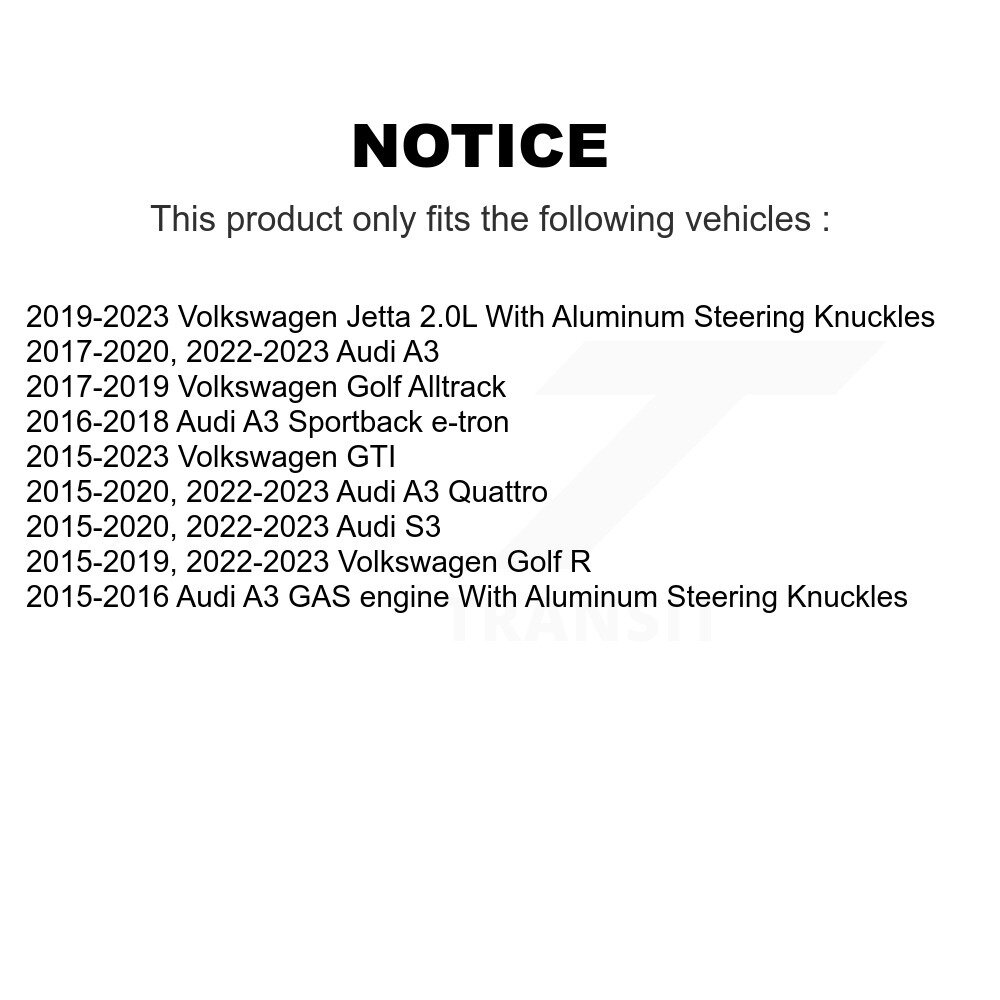 NOTICE

This product only fits the following vehicles :

2019-2023 Volkswagen Jetta 2.0L With Aluminum Steering Knuckles
2017-2020, 2022-2023 Audi A3
2017-2019 Volkswagen Golf Alltrack
2016-2018 Audi A3 Sportback e-tron
2015-2023 Volkswagen GTI
2015-2020, 2022-2023 Audi A3 Quattro
2015-2020, 2022-2023 Audi S3
2015-2019, 2022-2023 Volkswagen Golf R
2015-2016 Audi A3 GAS engine With Aluminum Steering Knuckles

TRANSIT